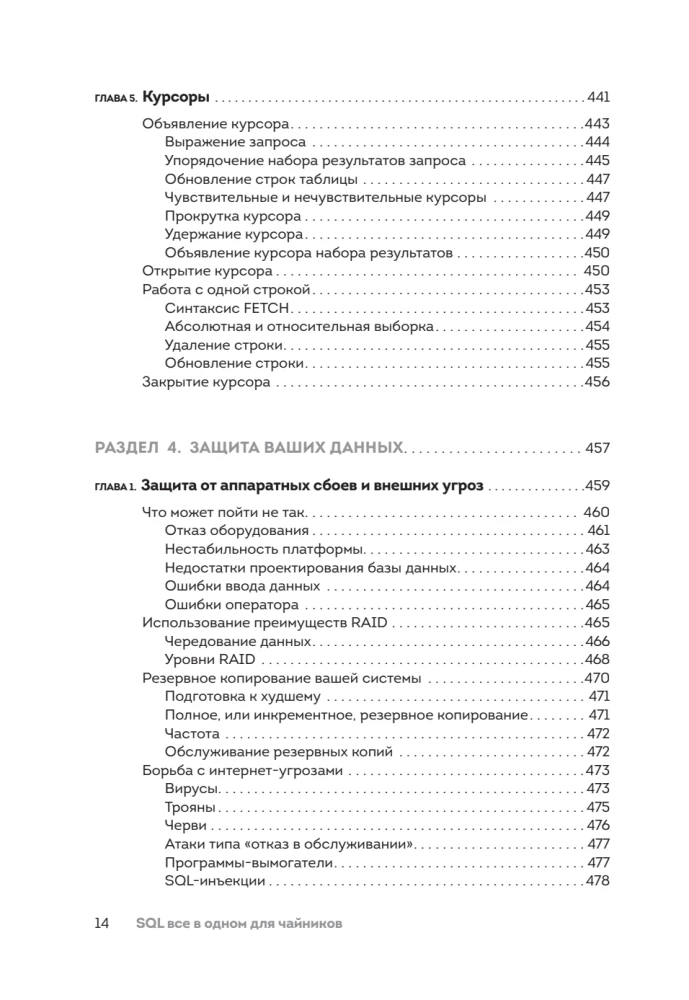 ГЛАВА 5. Курсоры 441

Объявление курсора 443
Выражение запроса 444
Упорядочение набора результатов запроса 445
Обновление строк таблицы 447
Чувствительные и нечувствительные курсоры 447
Прокрутка курсора 449
Удержание курсора 449
Объявление курсора набора результатов 450
Открытие курсора 450
Работа с одной строкой 453
Синтаксис FETCH 453
Абсолютная и относительная выборка 454
Удаление строки 455
Обновление строки 455
Закрытие курсора 456

РАЗДЕЛ 4. ЗАЩИТА ВАШИХ ДАННЫХ 457

ГЛАВА 1. Защита от аппаратных сбоев и внешних угроз 459

Что может пойти не так 460
Отказ оборудования 461
Нестабильность платформы 463
Недостатки проектирования базы данных 464
Ошибки ввода данных 464
Ошибки оператора 465
Использование преимуществ RAID 465
Чередование данных 466
Уровни RAID 468
Резервное копирование вашей системы 470
Подготовка к худшему 471
Полное, или инкрементное, резервное копирование 471
Частота 472
Обслуживание резервных копий 472
Борьба с интернет-угрозами 473
Вирусы 473
Трояны 475
Черви 476
Атаки типа «отказ в обслуживании» 477
Программы-вымогатели 477
SQL-инъекции 478

14 SQL все в одном для чайников